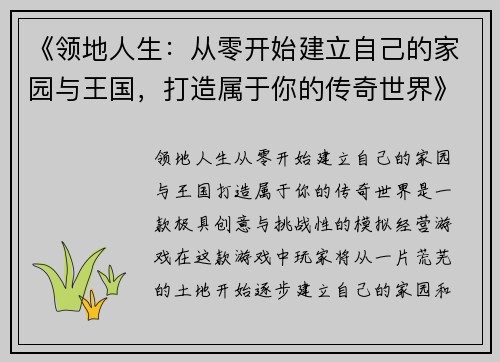 《领地人生：从零开始建立自己的家园与王国，打造属于你的传奇世界》

领地人生从零开始建立自己的家园与王国打造属于你的传奇世界是一款极具创意与挑战性的模拟经营游戏在这款游戏中玩家将从一片荒芜的土地开始逐步建立自己的家园和